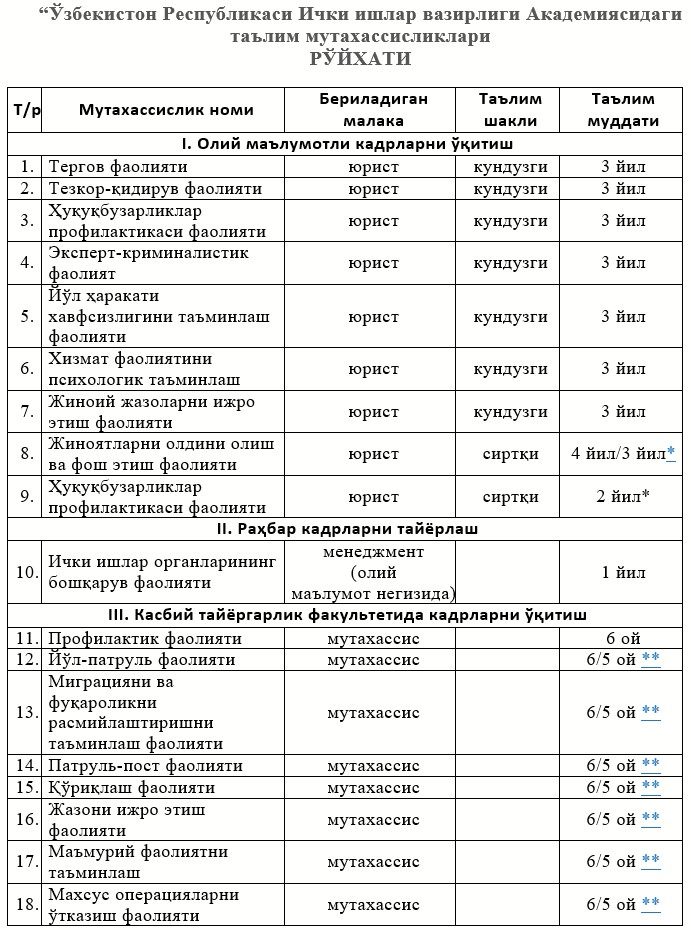 “Ўзбекистон Республикаси Ички ишлар вазирлиги Академиясидаги таълим мутахассисликлари
РЎЙХАТИ

| Т/р | Мутахассислик номи | Бериладиган малака | Таълим шакли | Таълим муддати |
|---|---|---|---|---|
| I. Олий маълумотли кадрларни ўқитиш | | | | |
| 1. | Тергов фаолияти | юрист | кундузги | 3 йил |
| 2. | Тезкор-қидирув фаолияти | юрист | кундузги | 3 йил |
| 3. | Ҳуқуқбузарликлар профилактикаси фаолияти | юрист | кундузги | 3 йил |
| 4. | Эксперт-криминалистик фаолият | юрист | кундузги | 3 йил |
| 5. | Йўл ҳаракати хавфсизлигини таъминлаш фаолияти | юрист | кундузги | 3 йил |
| 6. | Хизмат фаолиятини психологик таъминлаш | юрист | кундузги | 3 йил |
| 7. | Жиноий жазоларни ижро этиш фаолияти | юрист | кундузги | 3 йил |
| 8. | Жиноятларни олдини олиш ва фош этиш фаолияти | юрист | сиртқи | 4 йил/3 йил* |
| 9. | Ҳуқуқбузарликлар профилактикаси фаолияти | юрист | сиртқи | 2 йил* |
| II. Раҳбар кадрларни тайёрлаш | | | | |
| 10. | Ички ишлар органларининг бошқарув фаолияти | менеджмент (олий маълумот негизида) | | 1 йил |
| III. Касбий тайёргарлик факультетида кадрларни ўқитиш | | | | |
| 11. | Профилактик фаолияти | мутахассис | | 6 ой |
| 12. | Йўл-патруль фаолияти | мутахассис | | 6/5 ой ** |
| 13. | Миграцияни ва фуқароликни расмийлаштиришни таъминлаш фаолияти | мутахассис | | 6/5 ой ** |
| 14. | Патруль-пост фаолияти | мутахассис | | 6/5 ой ** |
| 15. | Қўриқлаш фаолияти | мутахассис | | 6/5 ой ** |
| 16. | Жазони ижро этиш фаолияти | мутахассис | | 6/5 ой ** |
| 17. | Маъмурий фаолиятни таъминлаш | мутахассис | | 6/5 ой ** |
| 18. | Махсус операцияларни ўтказиш фаолияти | мутахассис | | 6/5 ой ** |